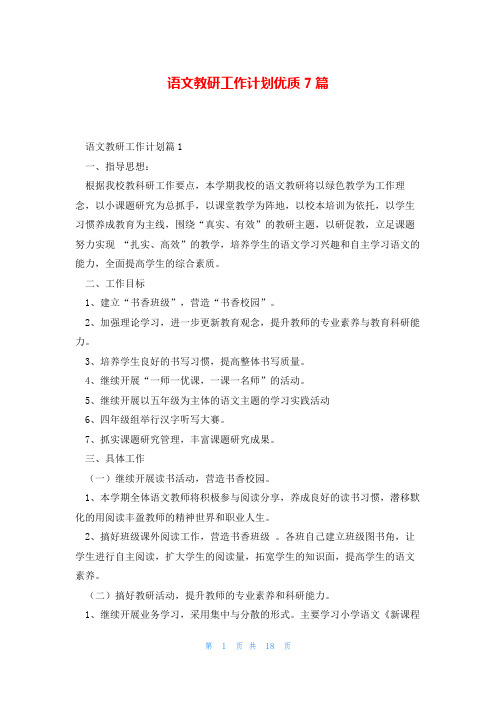 语文教研工作计划优质 7 篇

语文教研工作计划篇 1

一、指导思想：

根据我校教科研工作要点，本学期我校的语文教研将以绿色教学为工作理念，以小课题研究为总抓手，以课堂教学为阵地，以校本培训为依托，以学生习惯养成教育为主线，围绕“真实、有效”的教研主题，以研促教，立足课题努力实现 “扎实、高效”的教学，培养学生的语文学习兴趣和自主学习语文的能力，全面提高学生的综合素质。

二、工作目标

1、建立“书香班级”，营造“书香校园”。

2、加强理论学习，进一步更新教育观念，提升教师的专业素养与教育科研能力。

3、培养学生良好的书写习惯，提高整体书写质量。

4、继续开展“一师一优课，一课一名师”的活动。

5、继续开展以五年级为主体的语文主题的学习实践活动

6、四年级组举行汉字听写大赛。

7、抓实课题研究管理，丰富课题研究成果。

三、具体工作

（一）继续开展读书活动，营造书香校园。

1、本学期全体语文教师将积极参与阅读分享，养成良好的读书习惯，潜移默化的用阅读丰盈教师的精神世界和职业人生。

2、搞好班级课外阅读工作，营造书香班级 。各班自己建立班级图书角，让学生进行自主阅读，扩大学生的阅读量，拓宽学生的知识面，提高学生的语文素养。

（二）搞好教研活动，提升教师的专业素养和科研能力。

1、继续开展业务学习，采用集中与分散的形式。主要学习小学语文《新课程

第 1 页 共 18 页